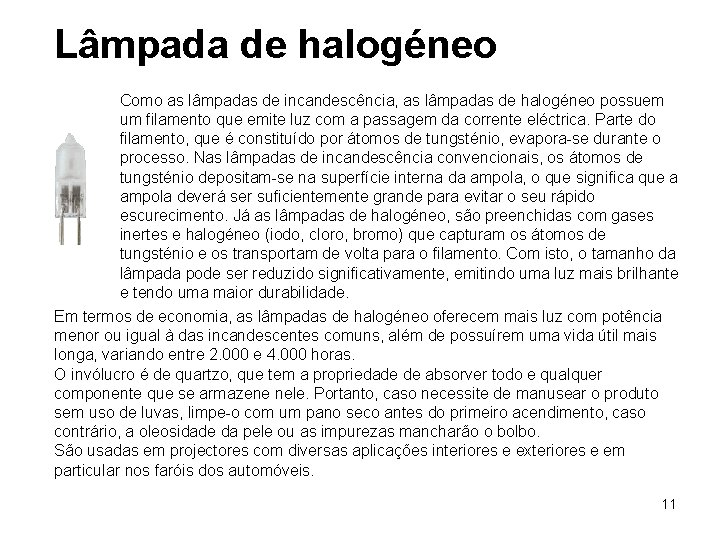 Lâmpada de halogéneo

Como as lâmpadas de incandescência, as lâmpadas de halogéneo possuem um filamento que emite luz com a passagem da corrente eléctrica. Parte do filamento, que é constituído por átomos de tungsténio, evapora-se durante o processo. Nas lâmpadas de incandescência convencionais, os átomos de tungsténio depositam-se na superfície interna da ampola, o que significa que a ampola deverá ser suficientemente grande para evitar o seu rápido escurecimento. Já as lâmpadas de halogéneo, são preenchidas com gases inertes e halogéneo (iodo, cloro, bromo) que capturam os átomos de tungsténio e os transportam de volta para o filamento. Com isto, o tamanho da lâmpada pode ser reduzido significativamente, emitindo uma luz mais brilhante e tendo uma maior durabilidade.

Em termos de economia, as lâmpadas de halogéneo oferecem mais luz com potência menor ou igual à das incandescentes comuns, além de possuírem uma vida útil mais longa, variando entre 2.000 e 4.000 horas.
O invólucro é de quartzo, que tem a propriedade de absorver todo e qualquer componente que se armazene nele. Portanto, caso necessite de manusear o produto sem uso de luvas, limpe-o com um pano seco antes do primeiro acendimento, caso contrário, a oleosidade da pele ou as impurezas mancharão o bolbo.
São usadas em projectores com diversas aplicações interiores e exteriores e em particular nos faróis dos automóveis.

11